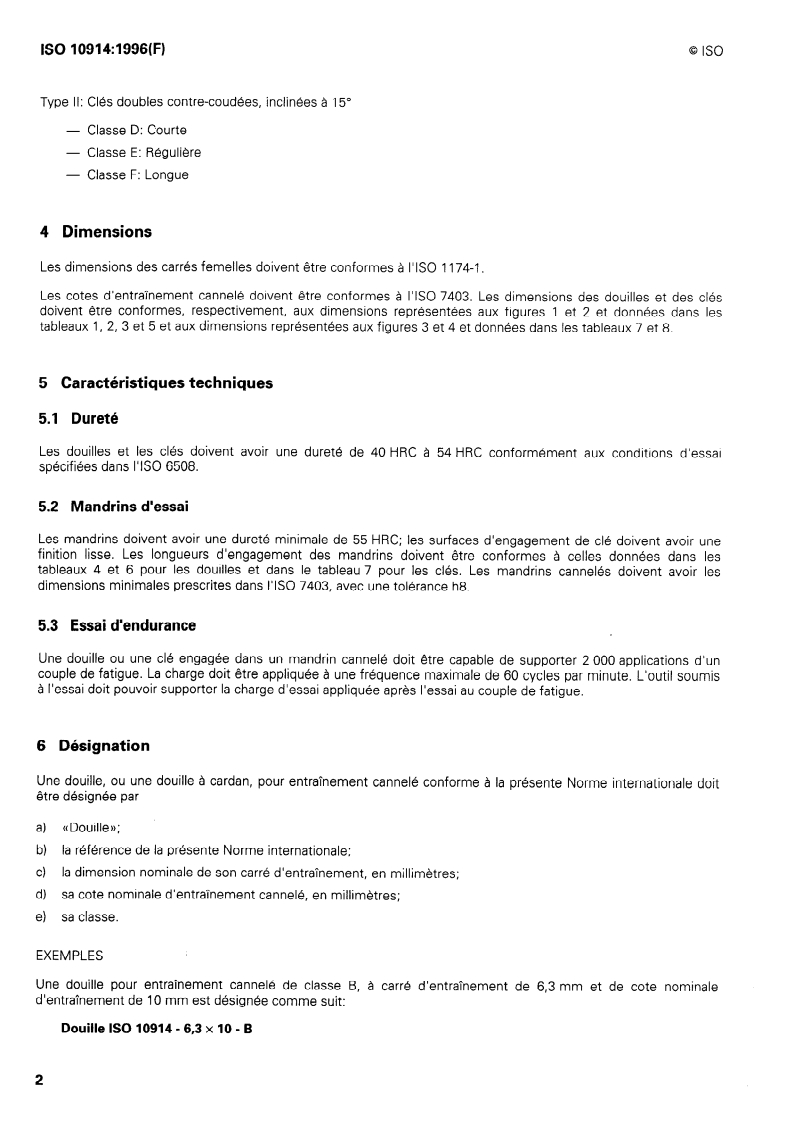 ISO 10914:1996(F)

© ISO

Type II: Clés doubles contre-coudées, inclinées à 15°

— Classe D: Courte

— Classe E: Régulière

— Classe F: Longue

4 Dimensions

Les dimensions des carrés femelles doivent être conformes à l'ISO 1174-1.

Les cotes d'entraînement cannelé doivent être conformes à l'ISO 7403. Les dimensions des douilles et des clés doivent être conformes, respectivement, aux dimensions représentées aux figures 1 et 2 et données dans les tableaux 1, 2, 3 et 5 et aux dimensions représentées aux figures 3 et 4 et données dans les tableaux 7 et 8.

5 Caractéristiques techniques

5.1 Dureté

Les douilles et les clés doivent avoir une dureté de 40 HRC à 54 HRC conformément aux conditions d'essai spécifiées dans l'ISO 6508.

5.2 Mandrins d'essai

Les mandrins doivent avoir une dureté minimale de 55 HRC; les surfaces d'engagement de clé doivent avoir une finition lisse. Les longueurs d'engagement des mandrins doivent être conformes à celles données dans les tableaux 4 et 6 pour les douilles et dans le tableau 7 pour les clés. Les mandrins cannelés doivent avoir les dimensions minimales prescrites dans l'ISO 7403, avec une tolérance h8.

5.3 Essai d'endurance

Une douille ou une clé engagée dans un mandrin cannelé doit être capable de supporter 2 000 applications d'un couple de fatigue. La charge doit être appliquée à une fréquence maximale de 60 cycles par minute. L'outil soumis à l'essai doit pouvoir supporter la charge d'essai appliquée après l'essai au couple de fatigue.

6 Désignation

Une douille, ou une douille à cardan, pour entraînement cannelé conforme à la présente Norme internationale doit être désignée par

a) «Douille»;

b) la référence de la présente Norme internationale;

c) la dimension nominale de son carré d'entraînement, en millimètres;

d) sa cote nominale d'entraînement cannelé, en millimètres;

e) sa classe.

EXEMPLES

Une douille pour entraînement cannelé de classe B, à carré d'entraînement de 6,3 mm et de cote nominale d'entraînement de 10 mm est désignée comme suit:

Douille ISO 10914 - 6,3 × 10 - B

2